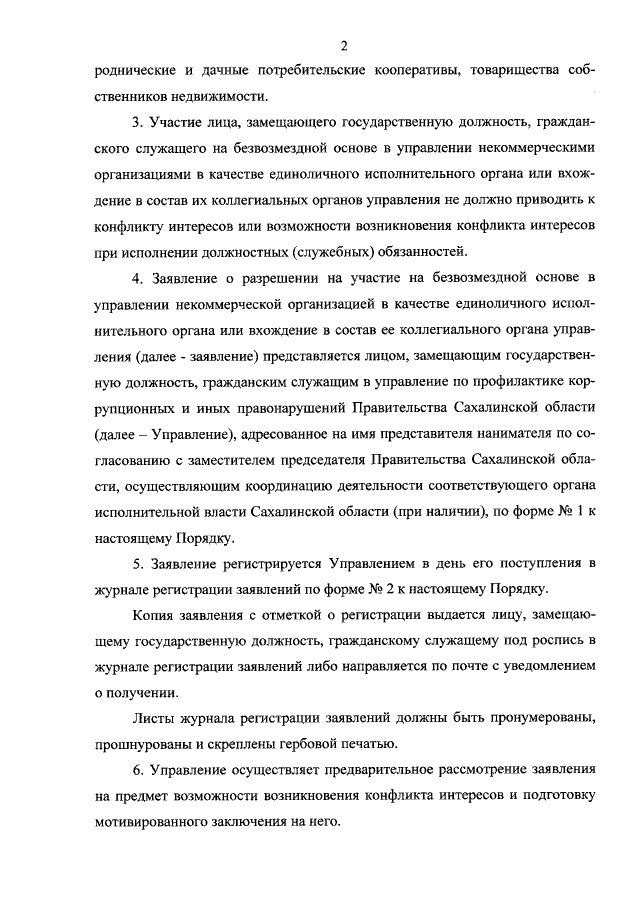 2

роднические и дачные потребительские кооперативы, товарищества собственников недвижимости.

3. Участие лица, замещающего государственную должность, гражданского служащего на безвозмездной основе в управлении некоммерческими организациями в качестве единоличного исполнительного органа или вхождение в состав их коллегиальных органов управления не должно приводить к конфликту интересов или возможности возникновения конфликта интересов при исполнении должностных (служебных) обязанностей.

4. Заявление о разрешении на участие на безвозмездной основе в управлении некоммерческой организацией в качестве единоличного исполнительного органа или вхождение в состав ее коллегиального органа управления (далее - заявление) представляется лицом, замещающим государственную должность, гражданским служащим в управление по профилактике коррупционных и иных правонарушений Правительства Сахалинской области (далее – Управление), адресованное на имя представителя нанимателя по согласованию с заместителем председателя Правительства Сахалинской области, осуществляющим координацию деятельности соответствующего органа исполнительной власти Сахалинской области (при наличии), по форме № 1 к настоящему Порядку.

5. Заявление регистрируется Управлением в день его поступления в журнале регистрации заявлений по форме № 2 к настоящему Порядку.

Копия заявления с отметкой о регистрации выдается лицу, замещающему государственную должность, гражданскому служащему под роспись в журнале регистрации заявлений либо направляется по почте с уведомлением о получении.

Листы журнала регистрации заявлений должны быть пронумерованы, прошнурованы и скреплены гербовой печатью.

6. Управление осуществляет предварительное рассмотрение заявления на предмет возможности возникновения конфликта интересов и подготовку мотивированного заключения на него.